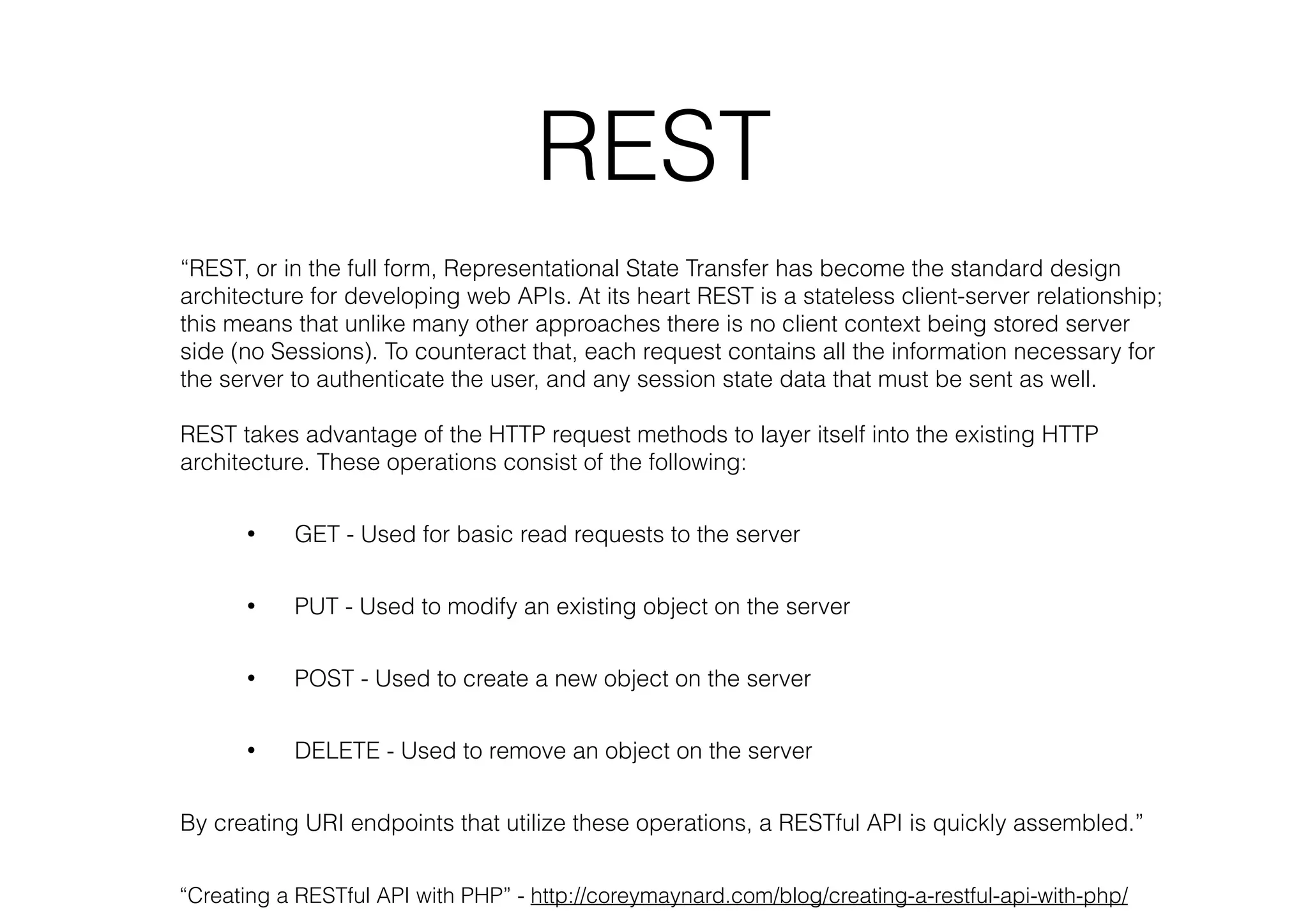 REST

“REST, or in the full form, Representational State Transfer has become the standard design architecture for developing web APIs. At its heart REST is a stateless client-server relationship; this means that unlike many other approaches there is no client context being stored server side (no Sessions). To counteract that, each request contains all the information necessary for the server to authenticate the user, and any session state data that must be sent as well.

REST takes advantage of the HTTP request methods to layer itself into the existing HTTP architecture. These operations consist of the following:

• GET - Used for basic read requests to the server

• PUT - Used to modify an existing object on the server

• POST - Used to create a new object on the server

• DELETE - Used to remove an object on the server

By creating URI endpoints that utilize these operations, a RESTful API is quickly assembled.”

“Creating a RESTful API with PHP” - http://coreymaynard.com/blog/creating-a-restful-api-with-php/